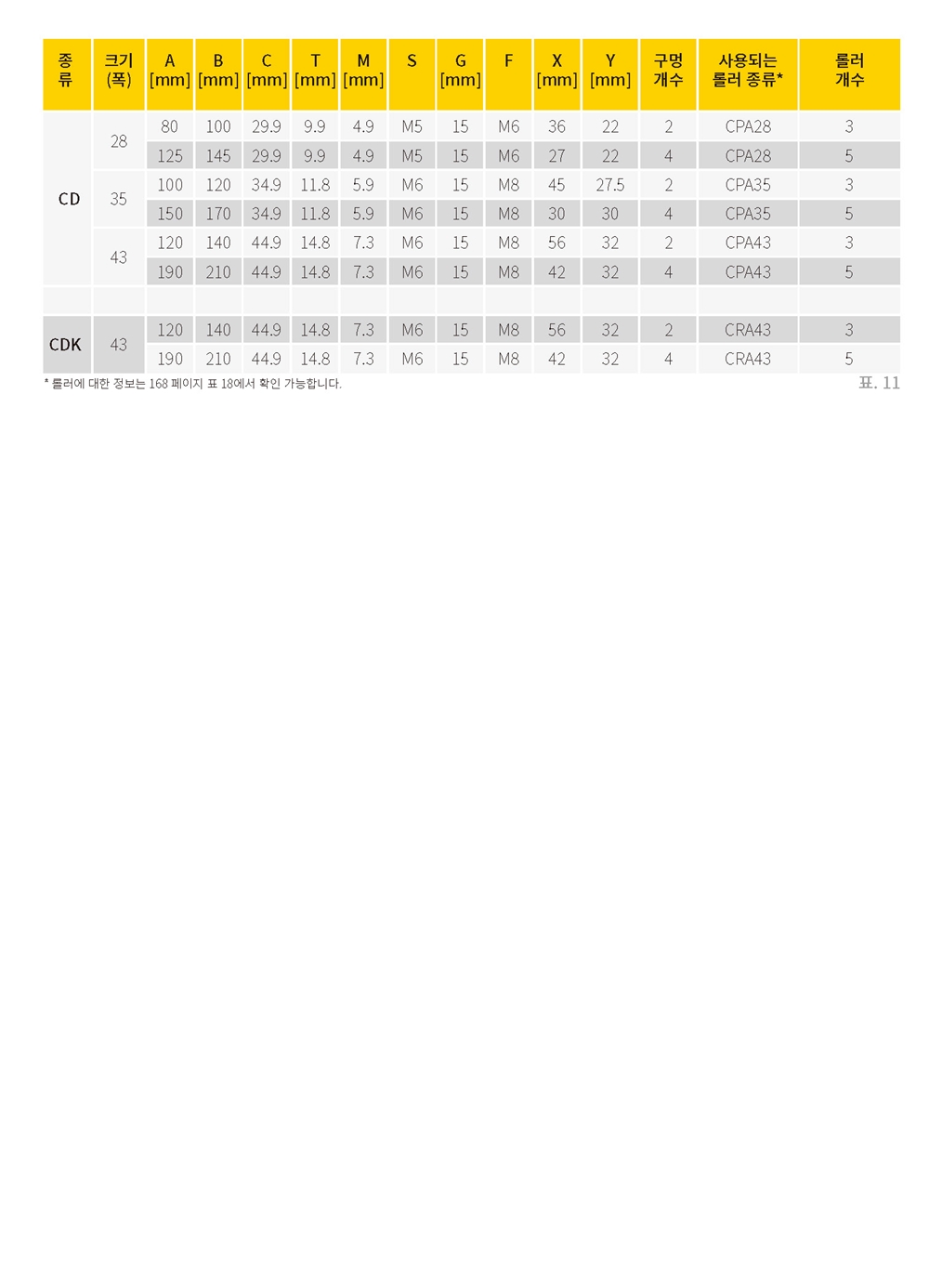 | 종류 | 크기 (폭) | A [mm] | B [mm] | C [mm] | T [mm] | M [mm] | S | G [mm] | F | X [mm] | Y [mm] | 구멍 개수 | 사용되는 롤러 종류* | 롤러 개수 |
|---|---|---|---|---|---|---|---|---|---|---|---|---|---|---|
| CD | 28 | 80 | 100 | 29.9 | 9.9 | 4.9 | M5 | 15 | M6 | 36 | 22 | 2 | CPA28 | 3 |
| | | 125 | 145 | 29.9 | 9.9 | 4.9 | M5 | 15 | M6 | 27 | 22 | 4 | CPA28 | 5 |
| | 35 | 100 | 120 | 34.9 | 11.8 | 5.9 | M6 | 15 | M8 | 45 | 27.5 | 2 | CPA35 | 3 |
| | | 150 | 170 | 34.9 | 11.8 | 5.9 | M6 | 15 | M8 | 30 | 30 | 4 | CPA35 | 5 |
| | 43 | 120 | 140 | 44.9 | 14.8 | 7.3 | M6 | 15 | M8 | 56 | 32 | 2 | CPA43 | 3 |
| | | 190 | 210 | 44.9 | 14.8 | 7.3 | M6 | 15 | M8 | 42 | 32 | 4 | CPA43 | 5 |
| | | | | | | | | | | | | | | |
| CDK | 43 | 120 | 140 | 44.9 | 14.8 | 7.3 | M6 | 15 | M8 | 56 | 32 | 2 | CRA43 | 3 |
| | | 190 | 210 | 44.9 | 14.8 | 7.3 | M6 | 15 | M8 | 42 | 32 | 4 | CRA43 | 5 |

* 롤러에 대한 정보는 168 페이지 표 18에서 확인 가능합니다.

표. 11